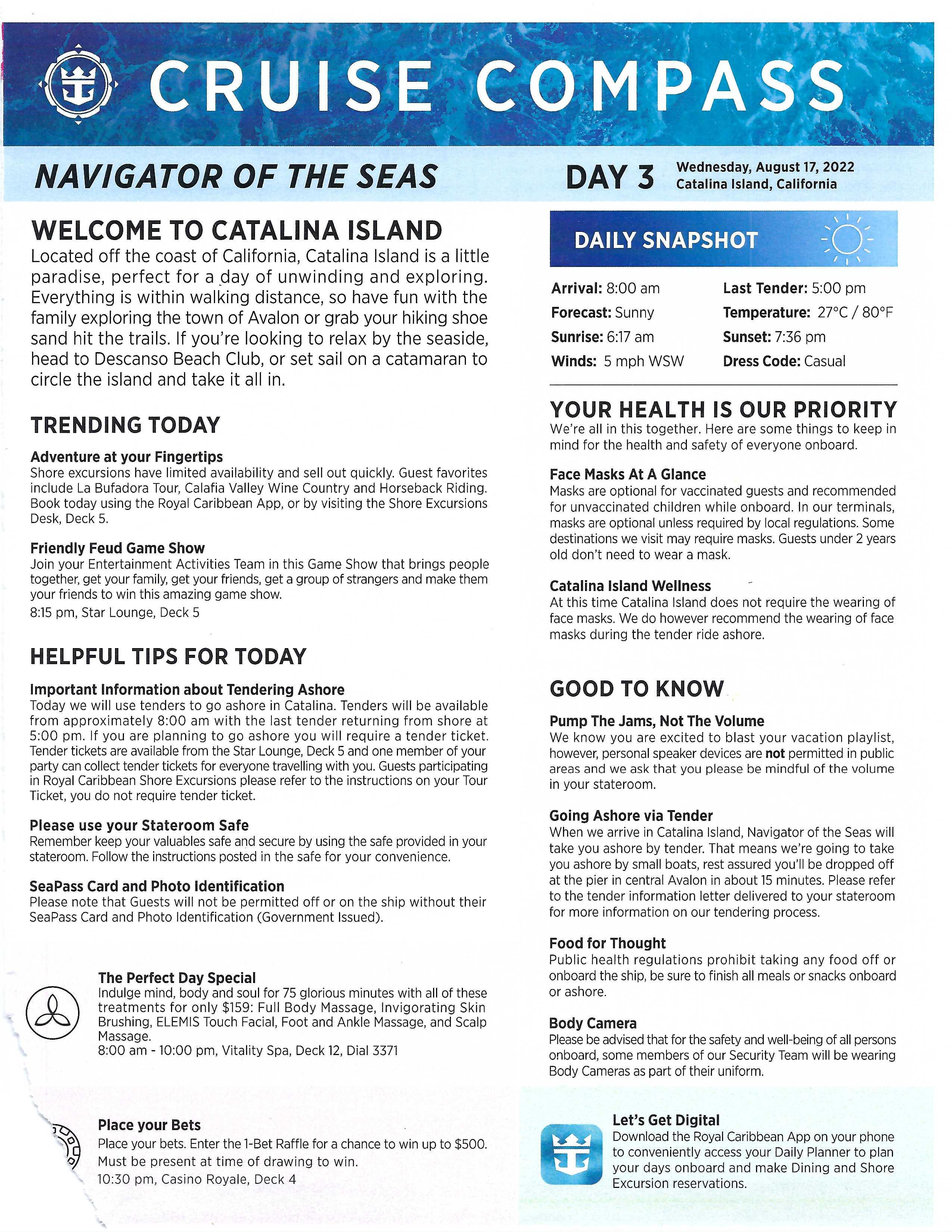 CRUISE COMPASS

NAVIGATOR OF THE SEAS

DAY 3 Wednesday, August 17, 2022
Catalina Island, California

WELCOME TO CATALINA ISLAND
Located off the coast of California, Catalina Island is a little paradise, perfect for a day of unwinding and exploring. Everything is within walking distance, so have fun with the family exploring the town of Avalon or grab your hiking shoe sand hit the trails. If you're looking to relax by the seaside, head to Descanso Beach Club, or set sail on a catamaran to circle the island and take it all in.

TRENDING TODAY

Adventure at your Fingertips
Shore excursions have limited availability and sell out quickly. Guest favorites include La Bufadora Tour, Calafia Valley Wine Country and Horseback Riding. Book today using the Royal Caribbean App, or by visiting the Shore Excursions Desk, Deck 5.

Friendly Feud Game Show
Join your Entertainment Activities Team in this Game Show that brings people together, get your family, get your friends, get a group of strangers and make them your friends to win this amazing game show.
8:15 pm, Star Lounge, Deck 5

HELPFUL TIPS FOR TODAY

Important Information about Tendering Ashore
Today we will use tenders to go ashore in Catalina. Tenders will be available from approximately 8:00 am with the last tender returning from shore at 5:00 pm. If you are planning to go ashore you will require a tender ticket. Tender tickets are available from the Star Lounge, Deck 5 and one member of your party can collect tender tickets for everyone travelling with you. Guests participating in Royal Caribbean Shore Excursions please refer to the instructions on your Tour Ticket, you do not require tender ticket.

Please use your Stateroom Safe
Remember keep your valuables safe and secure by using the safe provided in your stateroom. Follow the instructions posted in the safe for your convenience.

SeaPass Card and Photo Identification
Please note that Guests will not be permitted off or on the ship without their SeaPass Card and Photo Identification (Government Issued).

The Perfect Day Special
Indulge mind, body and soul for 75 glorious minutes with all of these treatments for only $159: Full Body Massage, Invigorating Skin Brushing, ELEMIS Touch Facial, Foot and Ankle Massage, and Scalp Massage.
8:00 am - 10:00 pm, Vitality Spa, Deck 12, Dial 3371

Place your Bets
Place your bets. Enter the 1-Bet Raffle for a chance to win up to $500. Must be present at time of drawing to win.
10:30 pm, Casino Royale, Deck 4

DAILY SNAPSHOT

Arrival: 8:00 am
Forecast: Sunny
Sunrise: 6:17 am
Winds: 5 mph WSW
Last Tender: 5:00 pm
Temperature: 27°C / 80°F
Sunset: 7:36 pm
Dress Code: Casual

YOUR HEALTH IS OUR PRIORITY
We're all in this together. Here are some things to keep in mind for the health and safety of everyone onboard.

Face Masks At A Glance
Masks are optional for vaccinated guests and recommended for unvaccinated children while onboard. In our terminals, masks are optional unless required by local regulations. Some destinations we visit may require masks. Guests under 2 years old don't need to wear a mask.

Catalina Island Wellness
At this time Catalina Island does not require the wearing of face masks. We do however recommend the wearing of face masks during the tender ride ashore.

GOOD TO KNOW

Pump The Jams, Not The Volume
We know you are excited to blast your vacation playlist, however, personal speaker devices are not permitted in public areas and we ask that you please be mindful of the volume in your stateroom.

Going Ashore via Tender
When we arrive in Catalina Island, Navigator of the Seas will take you ashore by tender. That means we're going to take you ashore by small boats, rest assured you'll be dropped off at the pier in central Avalon in about 15 minutes. Please refer to the tender information letter delivered to your stateroom for more information on our tendering process.

Food for Thought
Public health regulations prohibit taking any food off or onboard the ship, be sure to finish all meals or snacks onboard or ashore.

Body Camera
Please be advised that for the safety and well-being of all persons onboard, some members of our Security Team will be wearing Body Cameras as part of their uniform.

Let's Get Digital
Download the Royal Caribbean App on your phone to conveniently access your Daily Planner to plan your days onboard and make Dining and Shore Excursion reservations.